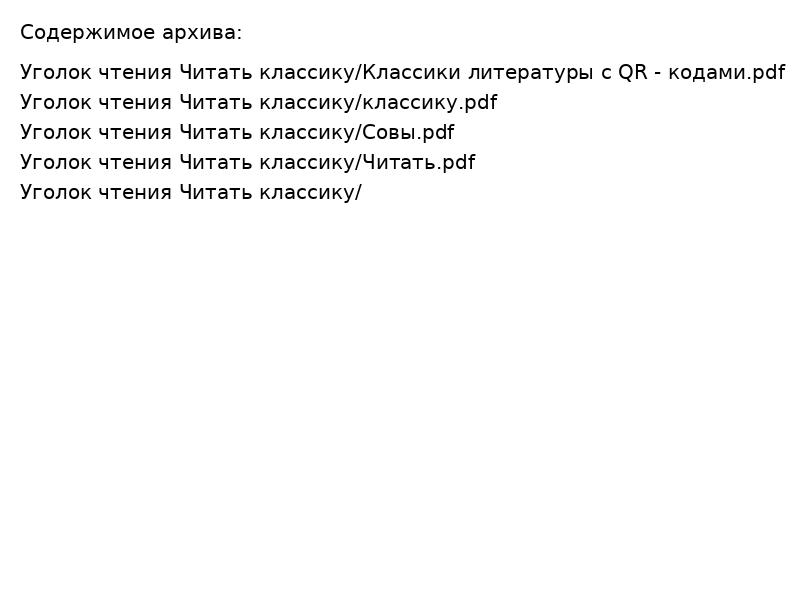 Содержимое архива:

Уголок чтения Читать классику/Классики литературы с QR - кодами.pdf
Уголок чтения Читать классику/классику.pdf
Уголок чтения Читать классику/Совы.pdf
Уголок чтения Читать классику/Читать.pdf
Уголок чтения Читать классику/